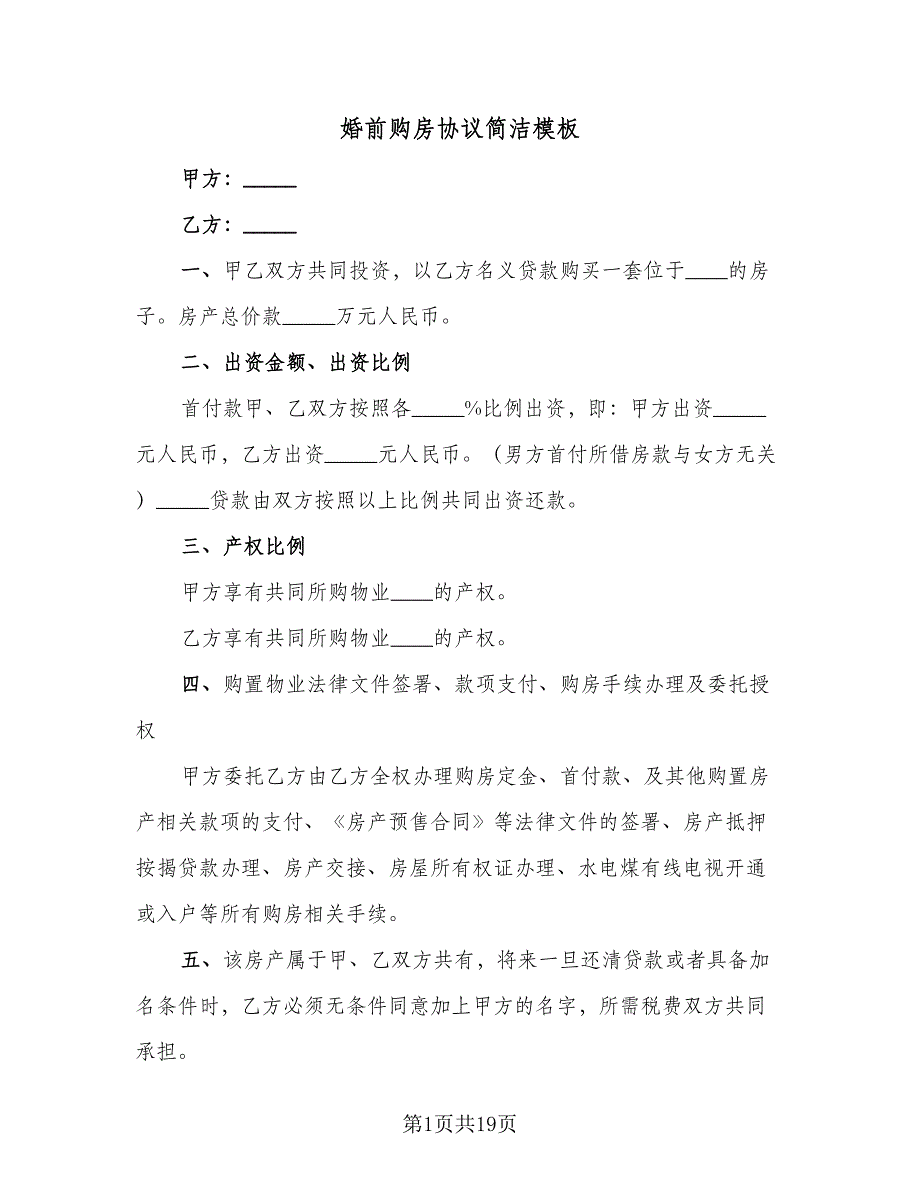 婚前购房协议简洁模板

甲方：_____

乙方：_____

一、甲乙双方共同投资，以乙方名义贷款购买一套位于____的房子。房产总价款_____万元人民币。

二、出资金额、出资比例

首付款甲、乙双方按照各_____%比例出资，即：甲方出资_____元人民币，乙方出资_____元人民币。（男方首付所借房款与女方无关）_____贷款由双方按照以上比例共同出资还款。

三、产权比例

甲方享有共同所购物业____的产权。

乙方享有共同所购物业____的产权。

四、购置物业法律文件签署、款项支付、购房手续办理及委托授权

甲方委托乙方由乙方全权办理购房定金、首付款、及其他购置房产相关款项的支付、《房产预售合同》等法律文件的签署、房产抵押按揭贷款办理、房产交接、房屋所有权证办理、水电煤有线电视开通或入户等所有购房相关手续。

五、该房产属于甲、乙双方共有，将来一旦还清贷款或者具备加名条件时，乙方必须无条件同意加上甲方的名字，所需税费双方共同承担。

第1页共19页